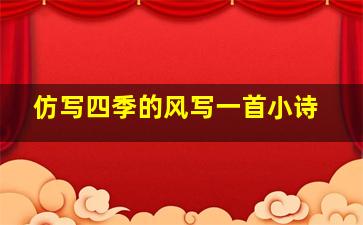 仿写四季的风写一首小诗